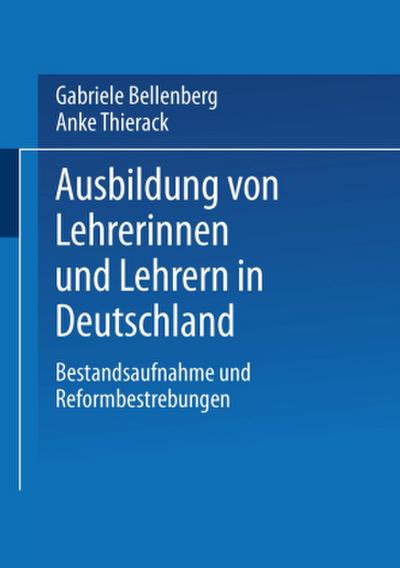 Gabriele Bellenberg
Anke Thierack

Ausbildung von Lehrerinnen und Lehrern in Deutschland

Bestandsaufnahme und Reformbestrebungen